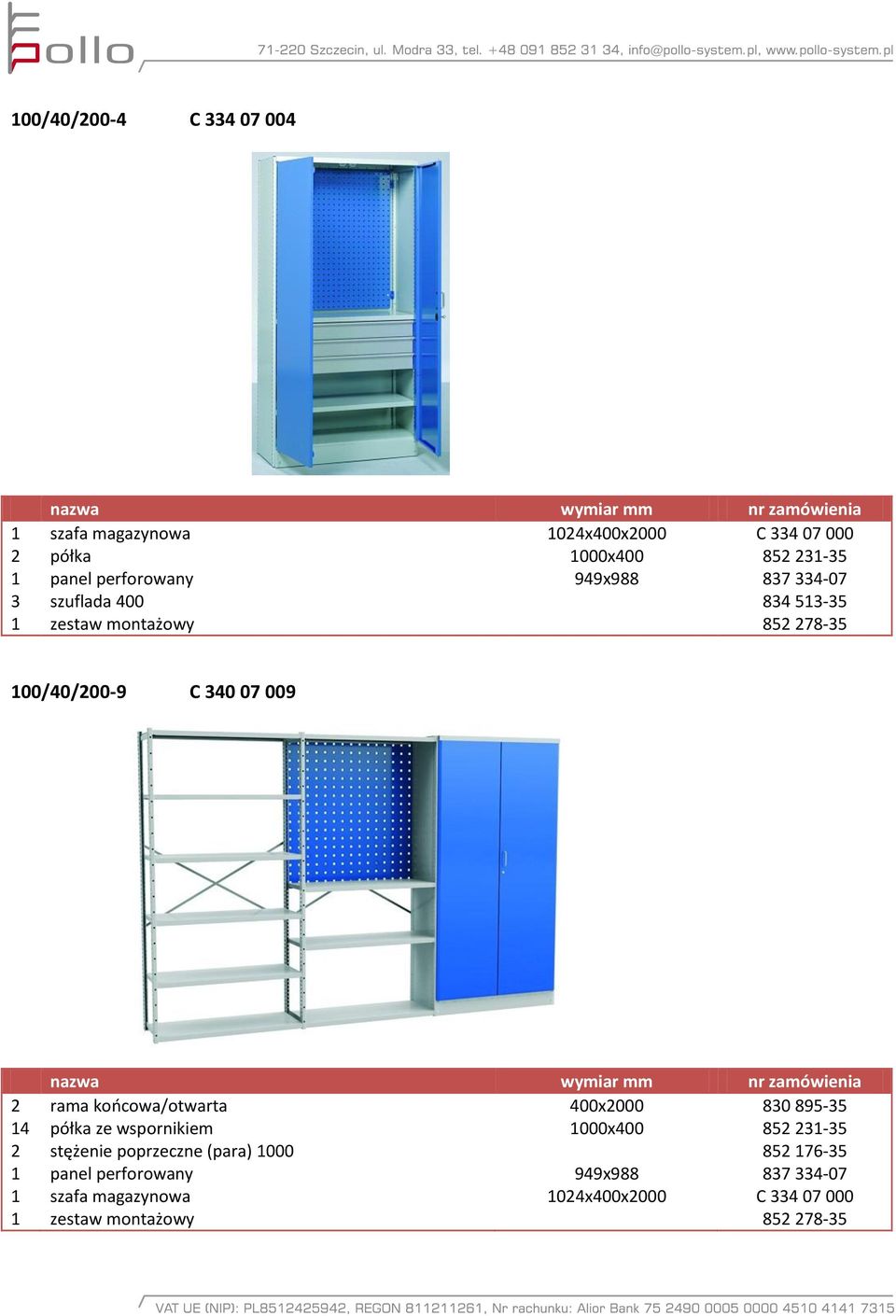 pollo

71-220 Szczecin, ul. Modra 33, tel. +48 091 852 31 34, info@pollo-system.pl, www.pollo-system.pl

100/40/200-4 C 334 07 004

| | nazwa | wymiar mm | nr zamówienia |
|---|---|---|---|
| 1 | szafa magazynowa | 1024x400x2000 | C 334 07 000 |
| 2 | półka | 1000x400 | 852 231-35 |
| 1 | panel perforowany | 949x988 | 837 334-07 |
| 3 | szuflada 400 | | 834 513-35 |
| 1 | zestaw montażowy | | 852 278-35 |

100/40/200-9 C 340 07 009

| | nazwa | wymiar mm | nr zamówienia |
|---|---|---|---|
| 2 | rama końcowa/otwarta | 400x2000 | 830 895-35 |
| 14 | półka ze wspornikiem | 1000x400 | 852 231-35 |
| 2 | stężenie poprzeczne (para) 1000 | | 852 176-35 |
| 1 | panel perforowany | 949x988 | 837 334-07 |
| 1 | szafa magazynowa | 1024x400x2000 | C 334 07 000 |
| 1 | zestaw montażowy | | 852 278-35 |

VAT UE (NIP): PL8512425942, REGON 811211261, Nr rachunku: Alior Bank 75 2490 0005 0000 4510 4141 7315